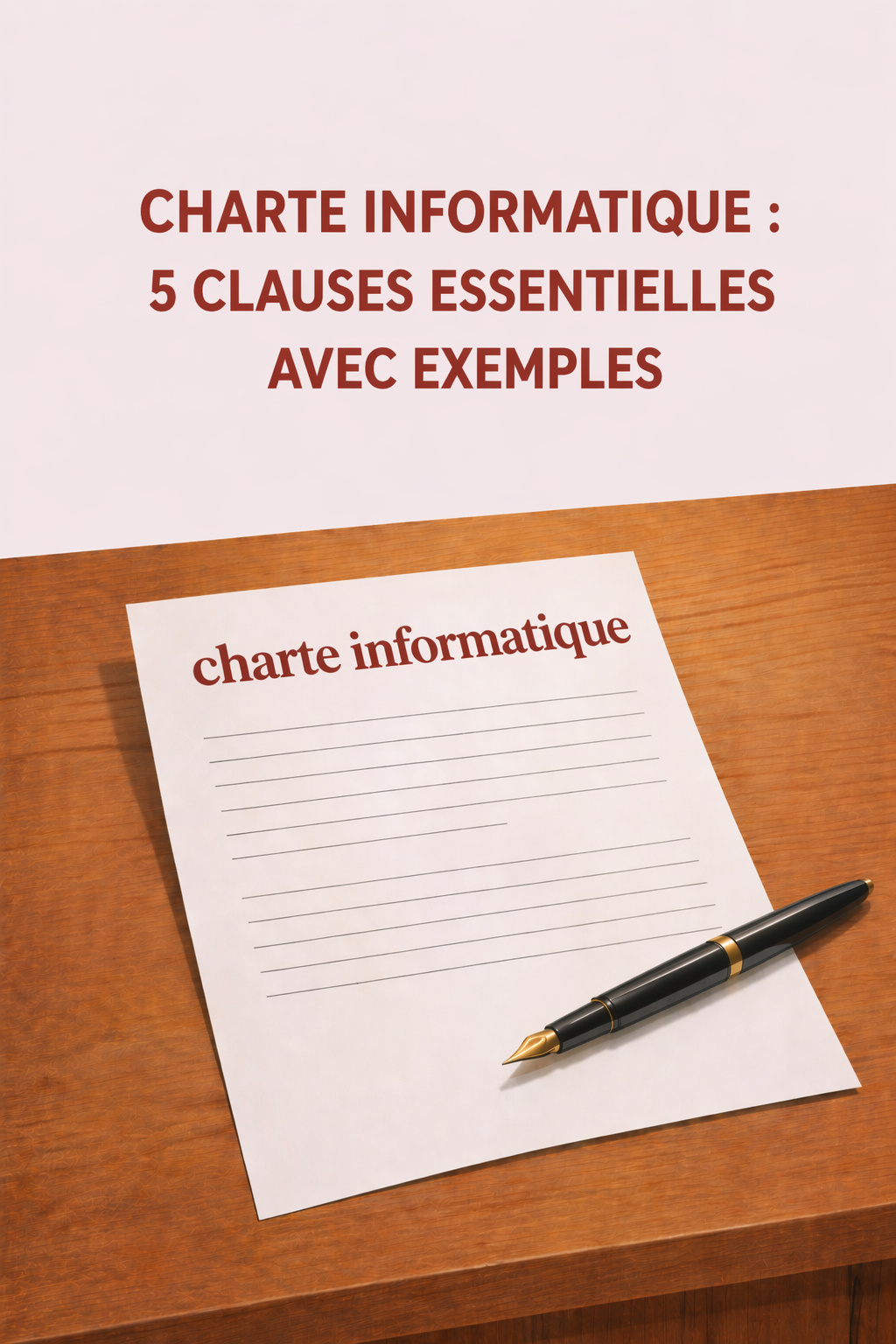 CHARTE INFORMATIQUE : 5 CLAUSES ESSENTIELLES AVEC EXEMPLES

charte informatique